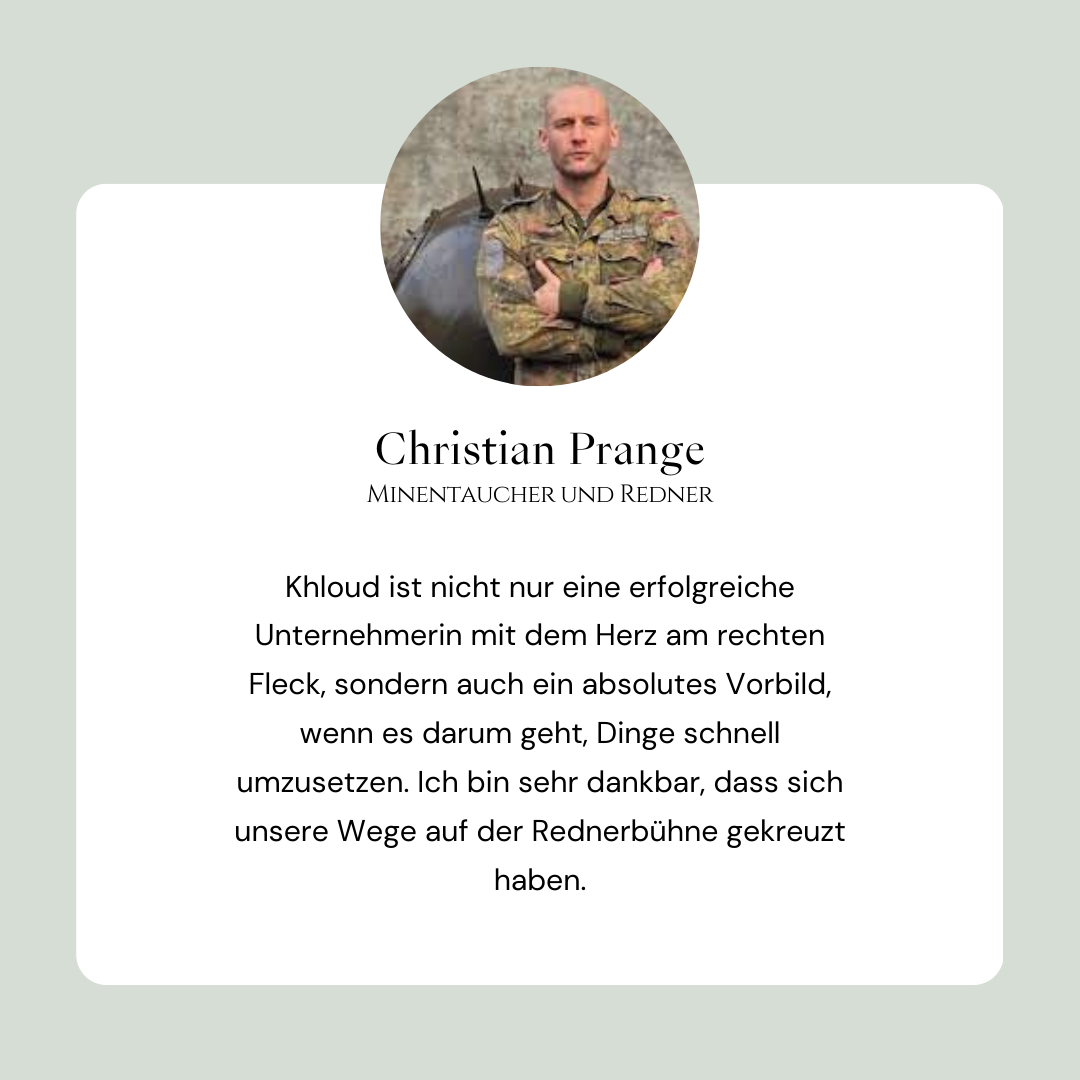 Christian Prange
Minentaucher und Redner

Khloud ist nicht nur eine erfolgreiche Unternehmerin mit dem Herz am rechten Fleck, sondern auch ein absolutes Vorbild, wenn es darum geht, Dinge schnell umzusetzen. Ich bin sehr dankbar, dass sich unsere Wege auf der Rednerbühne gekreuzt haben.